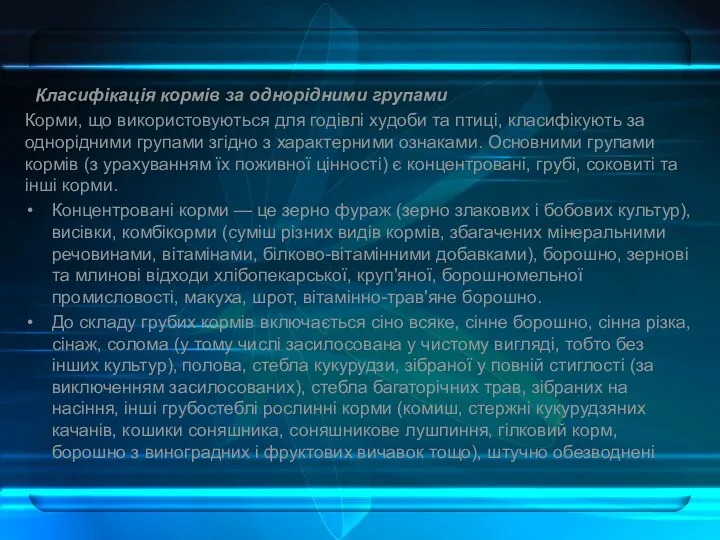 Класифікація кормів за однорідними групами

Корми, що використовуються для годівлі худоби та птиці, класифікують за однорідними групами згідно з характерними ознаками. Основними групами кормів (з урахуванням їх поживної цінності) є концентровані, грубі, соковиті та інші корми.

• Концентровані корми — це зерно фураж (зерно злакових і бобових культур), висівки, комбікорми (суміш різних видів кормів, збагачених мінеральними речовинами, вітамінами, білково-вітамінними добавками), борошно, зернові та млинові відходи хлібопекарської, круп'яної, борошномельної промисловості, макуха, шрот, вітамінно-трав'яне борошно.

• До складу грубих кормів включається сіно всяке, сінне борошно, сінна різка, сінаж, солома (у тому числі засилосована у чистому вигляді, тобто без інших культур), полова, стебла кукурудзи, зібраної у повній стиглості (за виключенням засилосованих), стебла багаторічних трав, зібраних на насіння, інші грубостеблі рослинні корми (комиш, стержні кукурудзяних качанів, кошики соняшника, соняшникове лушпиння, гілковий корм, борошно з виноградних і фруктових вичавок тощо), штучно обезводнені